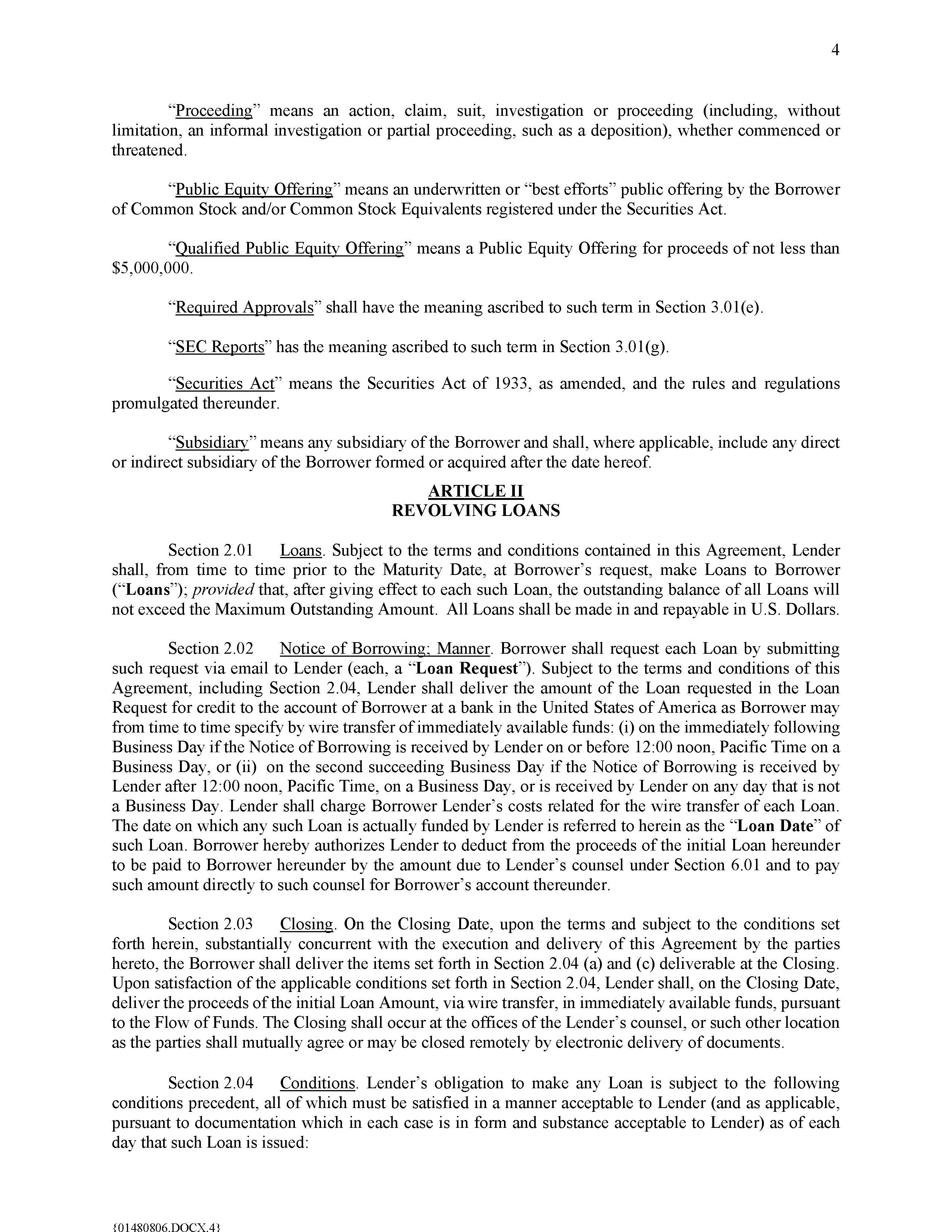 4

"Proceeding" means an action, claim, suit, investigation or proceeding (including, without limitation, an informal investigation or partial proceeding, such as a deposition), whether commenced or threatened.

"Public Equity Offering" means an underwritten or "best efforts" public offering by the Borrower of Common Stock and/or Common Stock Equivalents registered under the Securities Act.

"Qualified Public Equity Offering" means a Public Equity Offering for proceeds of not less than $5,000,000.

"Required Approvals" shall have the meaning ascribed to such term in Section 3.01(e).

"SEC Reports" has the meaning ascribed to such term in Section 3.01(g).

"Securities Act" means the Securities Act of 1933, as amended, and the rules and regulations promulgated thereunder.

"Subsidiary" means any subsidiary of the Borrower and shall, where applicable, include any direct or indirect subsidiary of the Borrower formed or acquired after the date hereof.

ARTICLE II
REVOLVING LOANS

Section 2.01 Loans. Subject to the terms and conditions contained in this Agreement, Lender shall, from time to time prior to the Maturity Date, at Borrower's request, make Loans to Borrower ("Loans"); provided that, after giving effect to each such Loan, the outstanding balance of all Loans will not exceed the Maximum Outstanding Amount. All Loans shall be made in and repayable in U.S. Dollars.

Section 2.02 Notice of Borrowing; Manner. Borrower shall request each Loan by submitting such request via email to Lender (each, a "Loan Request"). Subject to the terms and conditions of this Agreement, including Section 2.04, Lender shall deliver the amount of the Loan requested in the Loan Request for credit to the account of Borrower at a bank in the United States of America as Borrower may from time to time specify by wire transfer of immediately available funds: (i) on the immediately following Business Day if the Notice of Borrowing is received by Lender on or before 12:00 noon, Pacific Time on a Business Day, or (ii) on the second succeeding Business Day if the Notice of Borrowing is received by Lender after 12:00 noon, Pacific Time, on a Business Day, or is received by Lender on any day that is not a Business Day. Lender shall charge Borrower Lender's costs related for the wire transfer of each Loan. The date on which any such Loan is actually funded by Lender is referred to herein as the "Loan Date" of such Loan. Borrower hereby authorizes Lender to deduct from the proceeds of the initial Loan hereunder to be paid to Borrower hereunder by the amount due to Lender's counsel under Section 6.01 and to pay such amount directly to such counsel for Borrower's account thereunder.

Section 2.03 Closing. On the Closing Date, upon the terms and subject to the conditions set forth herein, substantially concurrent with the execution and delivery of this Agreement by the parties hereto, the Borrower shall deliver the items set forth in Section 2.04 (a) and (c) deliverable at the Closing. Upon satisfaction of the applicable conditions set forth in Section 2.04, Lender shall, on the Closing Date, deliver the proceeds of the initial Loan Amount, via wire transfer, in immediately available funds, pursuant to the Flow of Funds. The Closing shall occur at the offices of the Lender's counsel, or such other location as the parties shall mutually agree or may be closed remotely by electronic delivery of documents.

Section 2.04 Conditions. Lender's obligation to make any Loan is subject to the following conditions precedent, all of which must be satisfied in a manner acceptable to Lender (and as applicable, pursuant to documentation which in each case is in form and substance acceptable to Lender) as of each day that such Loan is issued:

{01480806.DOCX.4}